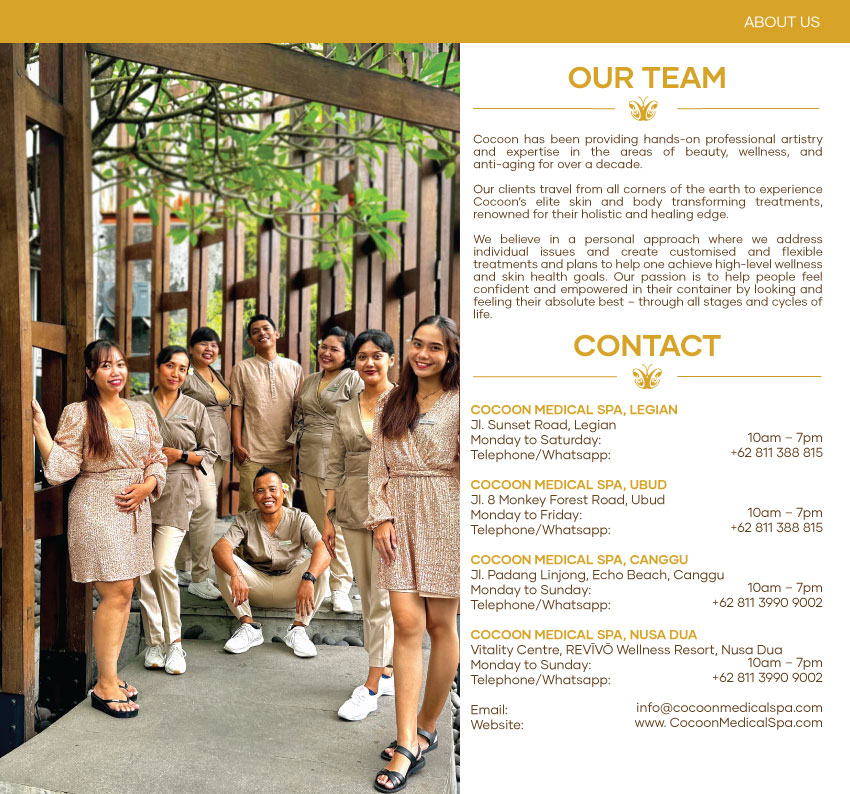 ABOUT US

OUR TEAM

Cocoon has been providing hands-on professional artistry and expertise in the areas of beauty, wellness, and anti-aging for over a decade.

Our clients travel from all corners of the earth to experience Cocoon's elite skin and body transforming treatments, renowned for their holistic and healing edge.

We believe in a personal approach where we address individual issues and create customised and flexible treatments and plans to help one achieve high-level wellness and skin health goals. Our passion is to help people feel confident and empowered in their container by looking and feeling their absolute best – through all stages and cycles of life.

CONTACT

COCOON MEDICAL SPA, LEGIAN
Jl. Sunset Road, Legian
Monday to Saturday: 10am – 7pm
Telephone/Whatsapp: +62 811 388 815

COCOON MEDICAL SPA, UBUD
Jl. 8 Monkey Forest Road, Ubud
Monday to Friday: 10am – 7pm
Telephone/Whatsapp: +62 811 388 815

COCOON MEDICAL SPA, CANGGU
Jl. Padang Linjong, Echo Beach, Canggu
Monday to Sunday: 10am – 7pm
Telephone/Whatsapp: +62 811 3990 9002

COCOON MEDICAL SPA, NUSA DUA
Vitality Centre, REVĪVŌ Wellness Resort, Nusa Dua
Monday to Sunday: 10am – 7pm
Telephone/Whatsapp: +62 811 3990 9002

Email: info@cocoonmedicalspa.com
Website: www. CocoonMedicalSpa.com